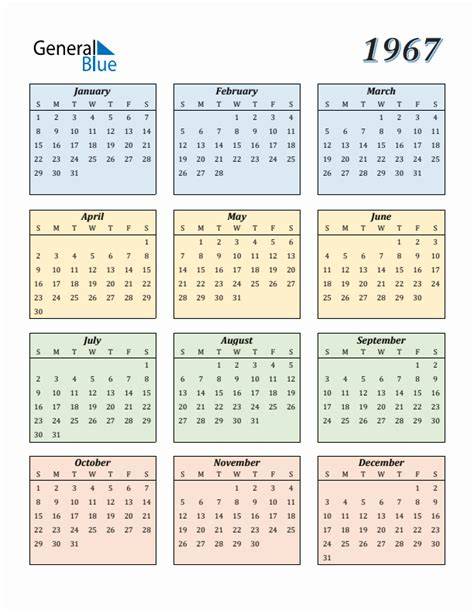 General Blue

1967

January
| S | M | T | W | T | F | S |
|---|---|---|---|---|---|---|
| 1 | 2 | 3 | 4 | 5 | 6 | 7 |
| 8 | 9 | 10 | 11 | 12 | 13 | 14 |
| 15 | 16 | 17 | 18 | 19 | 20 | 21 |
| 22 | 23 | 24 | 25 | 26 | 27 | 28 |
| 29 | 30 | 31 | | | | |

February
| S | M | T | W | T | F | S |
|---|---|---|---|---|---|---|
| | | | 1 | 2 | 3 | 4 |
| 5 | 6 | 7 | 8 | 9 | 10 | 11 |
| 12 | 13 | 14 | 15 | 16 | 17 | 18 |
| 19 | 20 | 21 | 22 | 23 | 24 | 25 |
| 26 | 27 | 28 | | | | |

March
| S | M | T | W | T | F | S |
|---|---|---|---|---|---|---|
| | | | 1 | 2 | 3 | 4 |
| 5 | 6 | 7 | 8 | 9 | 10 | 11 |
| 12 | 13 | 14 | 15 | 16 | 17 | 18 |
| 19 | 20 | 21 | 22 | 23 | 24 | 25 |
| 26 | 27 | 28 | 29 | 30 | 31 | |

April
| S | M | T | W | T | F | S |
|---|---|---|---|---|---|---|
| | | | | | | 1 |
| 2 | 3 | 4 | 5 | 6 | 7 | 8 |
| 9 | 10 | 11 | 12 | 13 | 14 | 15 |
| 16 | 17 | 18 | 19 | 20 | 21 | 22 |
| 23 | 24 | 25 | 26 | 27 | 28 | 29 |
| 30 | | | | | | |

May
| S | M | T | W | T | F | S |
|---|---|---|---|---|---|---|
| | 1 | 2 | 3 | 4 | 5 | 6 |
| 7 | 8 | 9 | 10 | 11 | 12 | 13 |
| 14 | 15 | 16 | 17 | 18 | 19 | 20 |
| 21 | 22 | 23 | 24 | 25 | 26 | 27 |
| 28 | 29 | 30 | 31 | | | |

June
| S | M | T | W | T | F | S |
|---|---|---|---|---|---|---|
| | | | | 1 | 2 | 3 |
| 4 | 5 | 6 | 7 | 8 | 9 | 10 |
| 11 | 12 | 13 | 14 | 15 | 16 | 17 |
| 18 | 19 | 20 | 21 | 22 | 23 | 24 |
| 25 | 26 | 27 | 28 | 29 | 30 | |

July
| S | M | T | W | T | F | S |
|---|---|---|---|---|---|---|
| | | | | | | 1 |
| 2 | 3 | 4 | 5 | 6 | 7 | 8 |
| 9 | 10 | 11 | 12 | 13 | 14 | 15 |
| 16 | 17 | 18 | 19 | 20 | 21 | 22 |
| 23 | 24 | 25 | 26 | 27 | 28 | 29 |
| 30 | 31 | | | | | |

August
| S | M | T | W | T | F | S |
|---|---|---|---|---|---|---|
| | | 1 | 2 | 3 | 4 | 5 |
| 6 | 7 | 8 | 9 | 10 | 11 | 12 |
| 13 | 14 | 15 | 16 | 17 | 18 | 19 |
| 20 | 21 | 22 | 23 | 24 | 25 | 26 |
| 27 | 28 | 29 | 30 | 31 | | |

September
| S | M | T | W | T | F | S |
|---|---|---|---|---|---|---|
| | | | | | 1 | 2 |
| 3 | 4 | 5 | 6 | 7 | 8 | 9 |
| 10 | 11 | 12 | 13 | 14 | 15 | 16 |
| 17 | 18 | 19 | 20 | 21 | 22 | 23 |
| 24 | 25 | 26 | 27 | 28 | 29 | 30 |

October
| S | M | T | W | T | F | S |
|---|---|---|---|---|---|---|
| 1 | 2 | 3 | 4 | 5 | 6 | 7 |
| 8 | 9 | 10 | 11 | 12 | 13 | 14 |
| 15 | 16 | 17 | 18 | 19 | 20 | 21 |
| 22 | 23 | 24 | 25 | 26 | 27 | 28 |
| 29 | 30 | 31 | | | | |

November
| S | M | T | W | T | F | S |
|---|---|---|---|---|---|---|
| | | | 1 | 2 | 3 | 4 |
| 5 | 6 | 7 | 8 | 9 | 10 | 11 |
| 12 | 13 | 14 | 15 | 16 | 17 | 18 |
| 19 | 20 | 21 | 22 | 23 | 24 | 25 |
| 26 | 27 | 28 | 29 | 30 | | |

December
| S | M | T | W | T | F | S |
|---|---|---|---|---|---|---|
| | | | | | 1 | 2 |
| 3 | 4 | 5 | 6 | 7 | 8 | 9 |
| 10 | 11 | 12 | 13 | 14 | 15 | 16 |
| 17 | 18 | 19 | 20 | 21 | 22 | 23 |
| 24 | 25 | 26 | 27 | 28 | 29 | 30 |
| 31 | | | | | | |